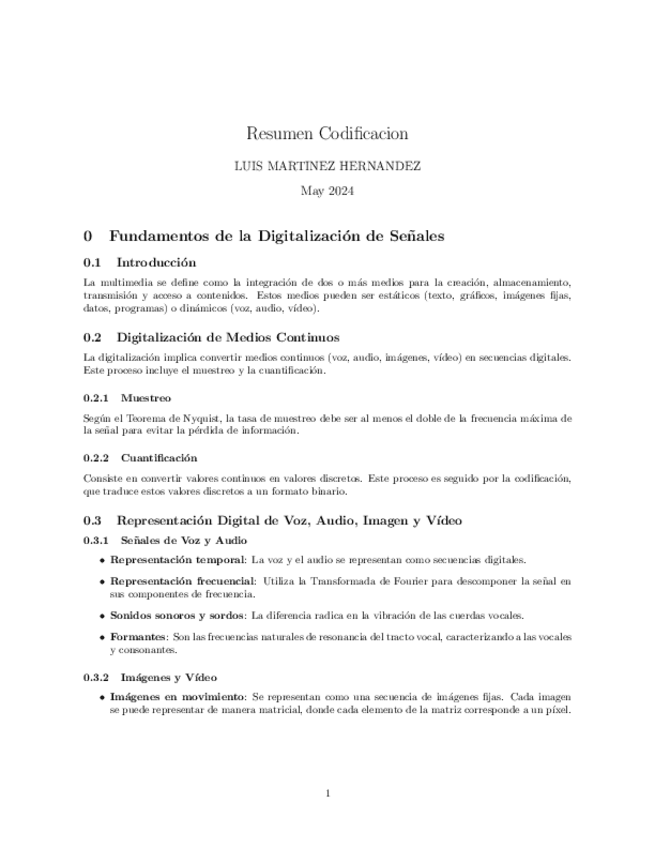 Resumen Codificacion

LUIS MARTINEZ HERNANDEZ

May 2024

0 Fundamentos de la Digitalización de Señales

0.1 Introducción

La multimedia se define como la integración de dos o más medios para la creación, almacenamiento, transmisión y acceso a contenidos. Estos medios pueden ser estáticos (texto, gráficos, imágenes fijas, datos, programas) o dinámicos (voz, audio, vídeo).

0.2 Digitalización de Medios Continuos

La digitalización implica convertir medios continuos (voz, audio, imágenes, vídeo) en secuencias digitales. Este proceso incluye el muestreo y la cuantificación.

0.2.1 Muestreo

Según el Teorema de Nyquist, la tasa de muestreo debe ser al menos el doble de la frecuencia máxima de la señal para evitar la pérdida de información.

0.2.2 Cuantificación

Consiste en convertir valores continuos en valores discretos. Este proceso es seguido por la codificación, que traduce estos valores discretos a un formato binario.

0.3 Representación Digital de Voz, Audio, Imagen y Vídeo

0.3.1 Señales de Voz y Audio

• Representación temporal: La voz y el audio se representan como secuencias digitales.

• Representación frecuencial: Utiliza la Transformada de Fourier para descomponer la señal en sus componentes de frecuencia.

• Sonidos sonoros y sordos: La diferencia radica en la vibración de las cuerdas vocales.

• Formantes: Son las frecuencias naturales de resonancia del tracto vocal, caracterizando a las vocales y consonantes.

0.3.2 Imágenes y Vídeo

• Imágenes en movimiento: Se representan como una secuencia de imágenes fijas. Cada imagen se puede representar de manera matricial, donde cada elemento de la matriz corresponde a un píxel.

1